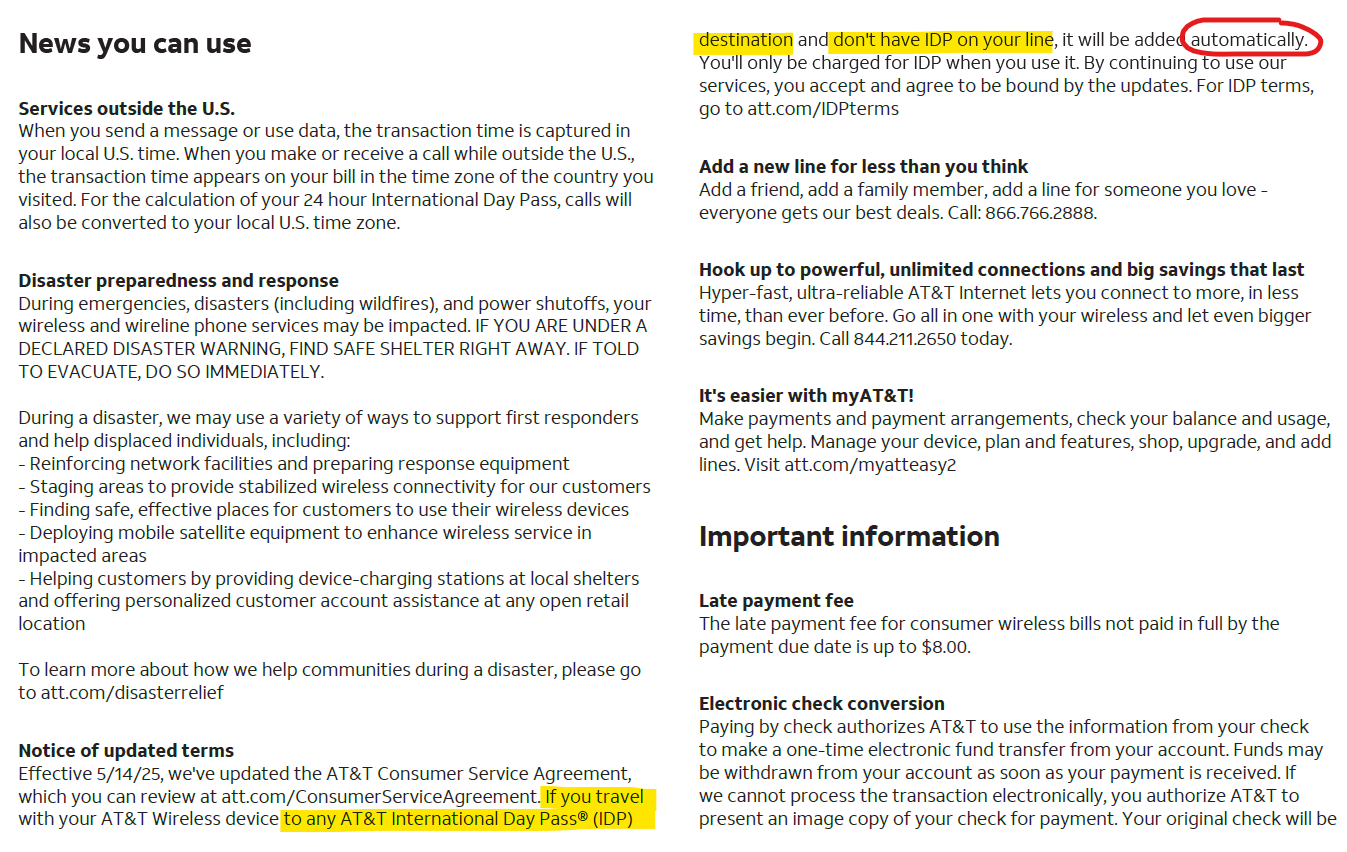 News you can use

Services outside the U.S.
When you send a message or use data, the transaction time is captured in your local U.S. time. When you make or receive a call while outside the U.S., the transaction time appears on your bill in the time zone of the country you visited. For the calculation of your 24 hour International Day Pass, calls will also be converted to your local U.S. time zone.

Disaster preparedness and response
During emergencies, disasters (including wildfires), and power shutoffs, your wireless and wireline phone services may be impacted. IF YOU ARE UNDER A DECLARED DISASTER WARNING, FIND SAFE SHELTER RIGHT AWAY. IF TOLD TO EVACUATE, DO SO IMMEDIATELY.

During a disaster, we may use a variety of ways to support first responders and help displaced individuals, including:
- Reinforcing network facilities and preparing response equipment
- Staging areas to provide stabilized wireless connectivity for our customers
- Finding safe, effective places for customers to use their wireless devices
- Deploying mobile satellite equipment to enhance wireless service in impacted areas
- Helping customers by providing device-charging stations at local shelters and offering personalized customer account assistance at any open retail location

To learn more about how we help communities during a disaster, please go to att.com/disasterrelief

Notice of updated terms
Effective 5/14/25, we've updated the AT&T Consumer Service Agreement, which you can review at att.com/ConsumerServiceAgreement. If you travel with your AT&T Wireless device to any AT&T International Day Pass® (IDP) destination and don't have IDP on your line, it will be added automatically. You'll only be charged for IDP when you use it. By continuing to use our services, you accept and agree to be bound by the updates. For IDP terms, go to att.com/IDPterms

Add a new line for less than you think
Add a friend, add a family member, add a line for someone you love - everyone gets our best deals. Call: 866.766.2888.

Hook up to powerful, unlimited connections and big savings that last
Hyper-fast, ultra-reliable AT&T Internet lets you connect to more, in less time, than ever before. Go all in one with your wireless and let even bigger savings begin. Call 844.211.2650 today.

It's easier with myAT&T!
Make payments and payment arrangements, check your balance and usage, and get help. Manage your device, plan and features, shop, upgrade, and add lines. Visit att.com/myatteasy2

Important information

Late payment fee
The late payment fee for consumer wireless bills not paid in full by the payment due date is up to $8.00.

Electronic check conversion
Paying by check authorizes AT&T to use the information from your check to make a one-time electronic fund transfer from your account. Funds may be withdrawn from your account as soon as your payment is received. If we cannot process the transaction electronically, you authorize AT&T to present an image copy of your check for payment. Your original check will be